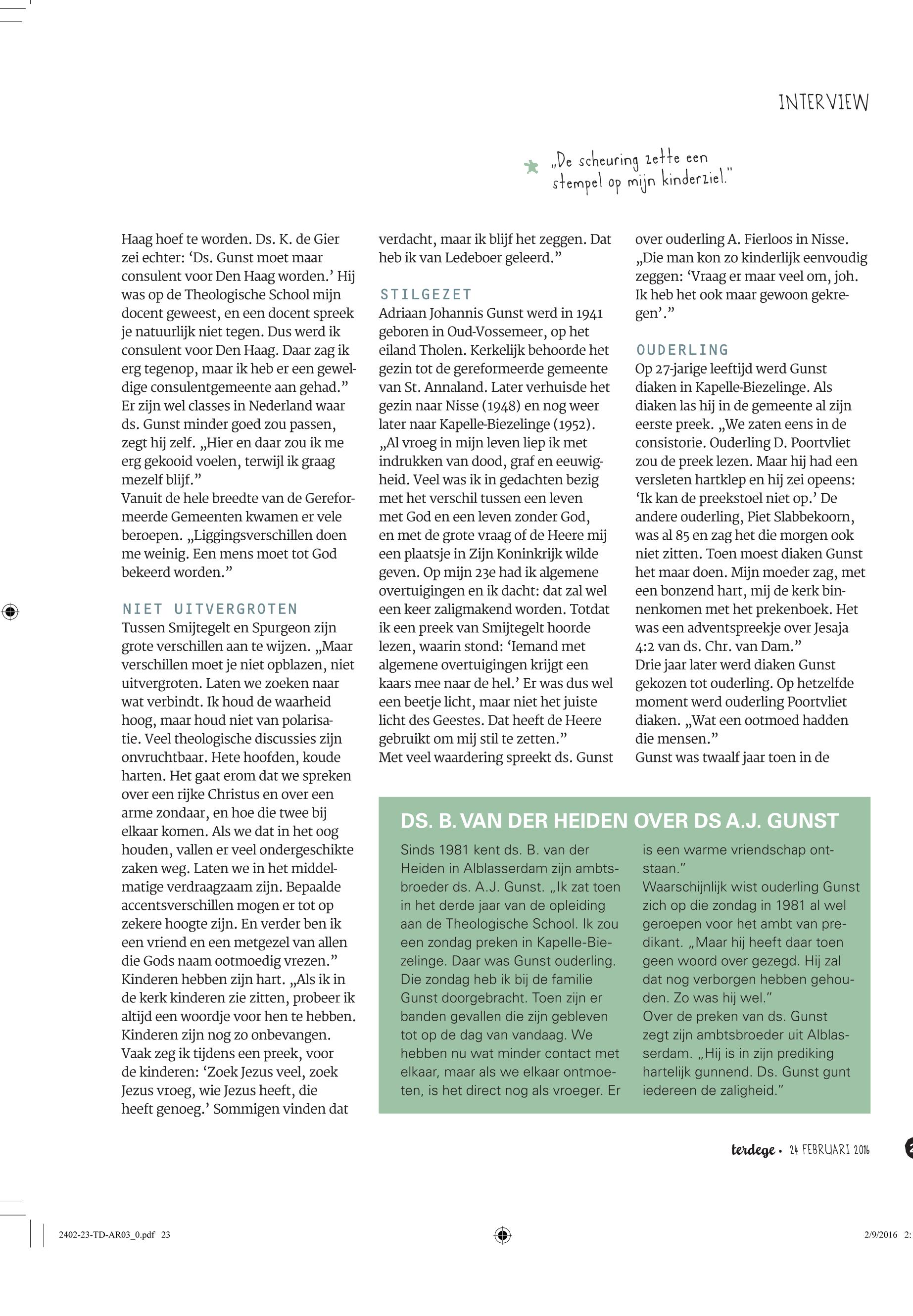 INTERVIEW

„De scheuring zette een stempel op mijn kinderziel."

Haag hoef te worden. Ds. K. de Gier zei echter: 'Ds. Gunst moet maar consulent voor Den Haag worden.' Hij was op de Theologische School mijn docent geweest, en een docent spreek je natuurlijk niet tegen. Dus werd ik consulent voor Den Haag. Daar zag ik erg tegenop, maar ik heb er een geweldige consulentgemeente aan gehad."
Er zijn wel classes in Nederland waar ds. Gunst minder goed zou passen, zegt hij zelf. „Hier en daar zou ik me erg gekooid voelen, terwijl ik graag mezelf blijf."
Vanuit de hele breedte van de Gereformeerde Gemeenten kwamen er vele beroepen. „Liggingsverschillen doen me weinig. Een mens moet tot God bekeerd worden."

NIET UITVERGROTEN
Tussen Smijtegelt en Spurgeon zijn grote verschillen aan te wijzen. „Maar verschillen moet je niet opblazen, niet uitvergroten. Laten we zoeken naar wat verbindt. Ik houd de waarheid hoog, maar houd niet van polarisatie. Veel theologische discussies zijn onvruchtbaar. Hete hoofden, koude harten. Het gaat erom dat we spreken over een rijke Christus en over een arme zondaar, en hoe die twee bij elkaar komen. Als we dat in het oog houden, vallen er veel ondergeschikte zaken weg. Laten we in het middelmatige verdraagzaam zijn. Bepaalde accentsverschillen mogen er tot op zekere hoogte zijn. En verder ben ik een vriend en een metgezel van allen die Gods naam ootmoedig vrezen."
Kinderen hebben zijn hart. „Als ik in de kerk kinderen zie zitten, probeer ik altijd een woordje voor hen te hebben. Kinderen zijn nog zo onbevangen. Vaak zeg ik tijdens een preek, voor de kinderen: 'Zoek Jezus veel, zoek Jezus vroeg, wie Jezus heeft, die heeft genoeg.' Sommigen vinden dat verdacht, maar ik blijf het zeggen. Dat heb ik van Ledeboer geleerd."

STILGEZET
Adriaan Johannis Gunst werd in 1941 geboren in Oud-Vossemeer, op het eiland Tholen. Kerkelijk behoorde het gezin tot de gereformeerde gemeente van St. Annaland. Later verhuisde het gezin naar Nisse (1948) en nog weer later naar Kapelle-Biezelinge (1952). „Al vroeg in mijn leven liep ik met indrukken van dood, graf en eeuwigheid. Veel was ik in gedachten bezig met het verschil tussen een leven met God en een leven zonder God, en met de grote vraag of de Heere mij een plaatsje in Zijn Koninkrijk wilde geven. Op mijn 23e had ik algemene overtuigingen en ik dacht: dat zal wel een keer zaligmakend worden. Totdat ik een preek van Smijtegelt hoorde lezen, waarin stond: 'Iemand met algemene overtuigingen krijgt een kaars mee naar de hel.' Er was dus wel een beetje licht, maar niet het juiste licht des Geestes. Dat heeft de Heere gebruikt om mij stil te zetten."
Met veel waardering spreekt ds. Gunst over ouderling A. Fierloos in Nisse. „Die man kon zo kinderlijk eenvoudig zeggen: 'Vraag er maar veel om, joh. Ik heb het ook maar gewoon gekregen'."

OUDERLING
Op 27-jarige leeftijd werd Gunst diaken in Kapelle-Biezelinge. Als diaken las hij in de gemeente al zijn eerste preek. „We zaten eens in de consistorie. Ouderling D. Poortvliet zou de preek lezen. Maar hij had een versleten hartklep en hij zei opeens: 'Ik kan de preekstoel niet op.' De andere ouderling, Piet Slabbekoorn, was al 85 en zag het die morgen ook niet zitten. Toen moest diaken Gunst het maar doen. Mijn moeder zag, met een bonzend hart, mij de kerk binnenkomen met het prekenboek. Het was een adventspreekje over Jesaja 4:2 van ds. Chr. van Dam."
Drie jaar later werd diaken Gunst gekozen tot ouderling. Op hetzelfde moment werd ouderling Poortvliet diaken. „Wat een ootmoed hadden die mensen."
Gunst was twaalf jaar toen in de

DS. B. VAN DER HEIDEN OVER DS A.J. GUNST
Sinds 1981 kent ds. B. van der Heiden in Alblasserdam zijn ambtsbroeder ds. A.J. Gunst. „Ik zat toen in het derde jaar van de opleiding aan de Theologische School. Ik zou een zondag preken in Kapelle-Biezelinge. Daar was Gunst ouderling. Die zondag heb ik bij de familie Gunst doorgebracht. Toen zijn er banden gevallen die zijn gebleven tot op de dag van vandaag. We hebben nu wat minder contact met elkaar, maar als we elkaar ontmoeten, is het direct nog als vroeger. Er is een warme vriendschap ontstaan."
Waarschijnlijk wist ouderling Gunst zich op die zondag in 1981 al wel geroepen voor het ambt van predikant. „Maar hij heeft daar toen geen woord over gezegd. Hij zal dat nog verborgen hebben gehouden. Zo was hij wel."
Over de preken van ds. Gunst zegt zijn ambtsbroeder uit Alblasserdam. „Hij is in zijn prediking hartelijk gunnend. Ds. Gunst gunt iedereen de zaligheid."

terdege • 24 FEBRUARI 2016

2402-23-TD-AR03_0.pdf 23
2/9/2016 2: